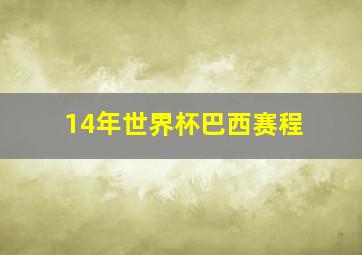 14年世界杯巴西赛程